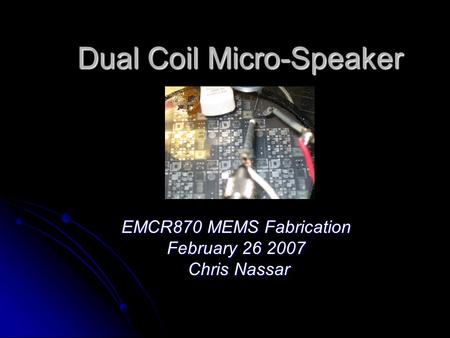 Dual Coil Micro-Speaker

EMCR870 MEMS Fabrication
February 26 2007
Chris Nassar